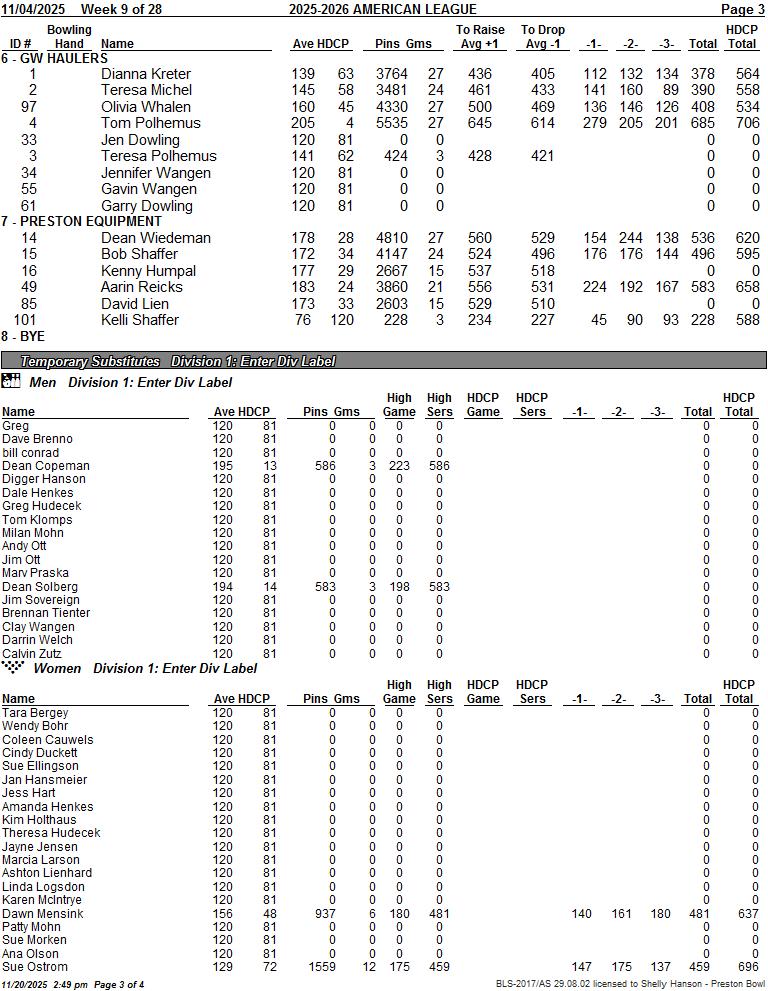 11/04/2025 Week 9 of 28 2025-2026 AMERICAN LEAGUE Page 3

| ID # | Bowling Hand | Name | Ave | HDCP | Pins | Gms | To Raise Avg +1 | To Drop Avg -1 | -1- | -2- | -3- | Total | HDCP Total |
|---|---|---|---|---|---|---|---|---|---|---|---|---|---|
| 6 - GW HAULERS | | | | | | | | | | | | | |
| 1 | | Dianna Kreter | 139 | 63 | 3764 | 27 | 436 | 405 | 112 | 132 | 134 | 378 | 564 |
| 2 | | Teresa Michel | 145 | 58 | 3481 | 24 | 461 | 433 | 141 | 160 | 89 | 390 | 558 |
| 97 | | Olivia Whalen | 160 | 45 | 4330 | 27 | 500 | 469 | 136 | 146 | 126 | 408 | 534 |
| 4 | | Tom Polhemus | 205 | 4 | 5535 | 27 | 645 | 614 | 279 | 205 | 201 | 685 | 706 |
| 33 | | Jen Dowling | 120 | 81 | 0 | 0 | | | | | | 0 | 0 |
| 3 | | Teresa Polhemus | 141 | 62 | 424 | 3 | 428 | 421 | | | | 0 | 0 |
| 34 | | Jennifer Wangen | 120 | 81 | 0 | 0 | | | | | | 0 | 0 |
| 55 | | Gavin Wangen | 120 | 81 | 0 | 0 | | | | | | 0 | 0 |
| 61 | | Garry Dowling | 120 | 81 | 0 | 0 | | | | | | 0 | 0 |
| 7 - PRESTON EQUIPMENT | | | | | | | | | | | | | |
| 14 | | Dean Wiedeman | 178 | 28 | 4810 | 27 | 560 | 529 | 154 | 244 | 138 | 536 | 620 |
| 15 | | Bob Shaffer | 172 | 34 | 4147 | 24 | 524 | 496 | 176 | 176 | 144 | 496 | 595 |
| 16 | | Kenny Humpal | 177 | 29 | 2667 | 15 | 537 | 518 | | | | 0 | 0 |
| 49 | | Aarin Reicks | 183 | 24 | 3860 | 21 | 556 | 531 | 224 | 192 | 167 | 583 | 658 |
| 85 | | David Lien | 173 | 33 | 2603 | 15 | 529 | 510 | | | | 0 | 0 |
| 101 | | Kelli Shaffer | 76 | 120 | 228 | 3 | 234 | 227 | 45 | 90 | 93 | 228 | 588 |
| 8 - BYE | | | | | | | | | | | | | |

Temporary Substitutes Division 1: Enter Div Label

Men Division 1: Enter Div Label

| Name | Ave | HDCP | Pins | Gms | High Game | High Sers | HDCP Game | HDCP Sers | -1- | -2- | -3- | Total | HDCP Total |
|---|---|---|---|---|---|---|---|---|---|---|---|---|---|
| Greg | 120 | 81 | 0 | 0 | 0 | 0 | | | | | | 0 | 0 |
| Dave Brenno | 120 | 81 | 0 | 0 | 0 | 0 | | | | | | 0 | 0 |
| bill conrad | 120 | 81 | 0 | 0 | 0 | 0 | | | | | | 0 | 0 |
| Dean Copeman | 195 | 13 | 586 | 3 | 223 | 586 | | | | | | 0 | 0 |
| Digger Hanson | 120 | 81 | 0 | 0 | 0 | 0 | | | | | | 0 | 0 |
| Dale Henkes | 120 | 81 | 0 | 0 | 0 | 0 | | | | | | 0 | 0 |
| Greg Hudecek | 120 | 81 | 0 | 0 | 0 | 0 | | | | | | 0 | 0 |
| Tom Klomps | 120 | 81 | 0 | 0 | 0 | 0 | | | | | | 0 | 0 |
| Milan Mohn | 120 | 81 | 0 | 0 | 0 | 0 | | | | | | 0 | 0 |
| Andy Ott | 120 | 81 | 0 | 0 | 0 | 0 | | | | | | 0 | 0 |
| Jim Ott | 120 | 81 | 0 | 0 | 0 | 0 | | | | | | 0 | 0 |
| Marv Praska | 120 | 81 | 0 | 0 | 0 | 0 | | | | | | 0 | 0 |
| Dean Solberg | 194 | 14 | 583 | 3 | 198 | 583 | | | | | | 0 | 0 |
| Jim Sovereign | 120 | 81 | 0 | 0 | 0 | 0 | | | | | | 0 | 0 |
| Brennan Tienter | 120 | 81 | 0 | 0 | 0 | 0 | | | | | | 0 | 0 |
| Clay Wangen | 120 | 81 | 0 | 0 | 0 | 0 | | | | | | 0 | 0 |
| Darrin Welch | 120 | 81 | 0 | 0 | 0 | 0 | | | | | | 0 | 0 |
| Calvin Zutz | 120 | 81 | 0 | 0 | 0 | 0 | | | | | | 0 | 0 |

Women Division 1: Enter Div Label

| Name | Ave | HDCP | Pins | Gms | High Game | High Sers | HDCP Game | HDCP Sers | -1- | -2- | -3- | Total | HDCP Total |
|---|---|---|---|---|---|---|---|---|---|---|---|---|---|
| Tara Bergey | 120 | 81 | 0 | 0 | 0 | 0 | | | | | | 0 | 0 |
| Wendy Bohr | 120 | 81 | 0 | 0 | 0 | 0 | | | | | | 0 | 0 |
| Coleen Cauwels | 120 | 81 | 0 | 0 | 0 | 0 | | | | | | 0 | 0 |
| Cindy Duckett | 120 | 81 | 0 | 0 | 0 | 0 | | | | | | 0 | 0 |
| Sue Ellingson | 120 | 81 | 0 | 0 | 0 | 0 | | | | | | 0 | 0 |
| Jan Hansmeier | 120 | 81 | 0 | 0 | 0 | 0 | | | | | | 0 | 0 |
| Jess Hart | 120 | 81 | 0 | 0 | 0 | 0 | | | | | | 0 | 0 |
| Amanda Henkes | 120 | 81 | 0 | 0 | 0 | 0 | | | | | | 0 | 0 |
| Kim Holthaus | 120 | 81 | 0 | 0 | 0 | 0 | | | | | | 0 | 0 |
| Theresa Hudecek | 120 | 81 | 0 | 0 | 0 | 0 | | | | | | 0 | 0 |
| Jayne Jensen | 120 | 81 | 0 | 0 | 0 | 0 | | | | | | 0 | 0 |
| Marcia Larson | 120 | 81 | 0 | 0 | 0 | 0 | | | | | | 0 | 0 |
| Ashton Lienhard | 120 | 81 | 0 | 0 | 0 | 0 | | | | | | 0 | 0 |
| Linda Logsdon | 120 | 81 | 0 | 0 | 0 | 0 | | | | | | 0 | 0 |
| Karen McIntrye | 120 | 81 | 0 | 0 | 0 | 0 | | | | | | 0 | 0 |
| Dawn Mensink | 156 | 48 | 937 | 6 | 180 | 481 | | | 140 | 161 | 180 | 481 | 637 |
| Patty Mohn | 120 | 81 | 0 | 0 | 0 | 0 | | | | | | 0 | 0 |
| Sue Morken | 120 | 81 | 0 | 0 | 0 | 0 | | | | | | 0 | 0 |
| Ana Olson | 120 | 81 | 0 | 0 | 0 | 0 | | | | | | 0 | 0 |
| Sue Ostrom | 129 | 72 | 1559 | 12 | 175 | 459 | | | 147 | 175 | 137 | 459 | 696 |

11/20/2025 2:49 pm Page 3 of 4 BLS-2017/AS 29.08.02 licensed to Shelly Hanson - Preston Bowl